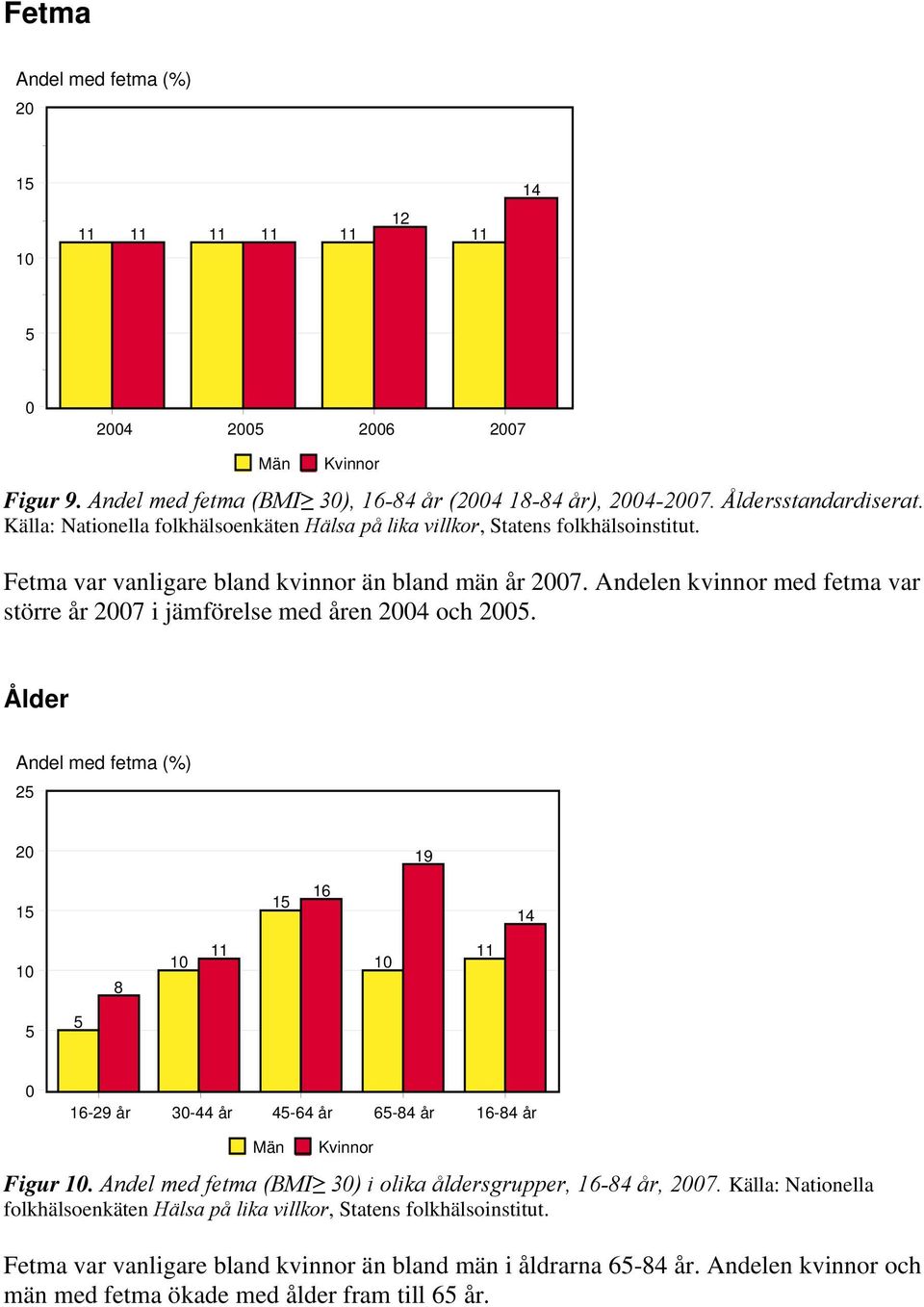 Fetma

Andel med fetma (%)

20
15
10
5
0

11 11 11 11 11 12 11 14

2004 2005 2006 2007

Män Kvinnor

Figur 9. Andel med fetma (BMI≥ 30), 16-84 år (2004 18-84 år), 2004-2007. Åldersstandardiserat. Källa: Nationella folkhälsoenkäten Hälsa på lika villkor, Statens folkhälsoinstitut.

Fetma var vanligare bland kvinnor än bland män år 2007. Andelen kvinnor med fetma var större år 2007 i jämförelse med åren 2004 och 2005.

Ålder

Andel med fetma (%)

25
20
15
10
5
0

5 8 10 11 15 16 10 19 11 14

16-29 år 30-44 år 45-64 år 65-84 år 16-84 år

Män Kvinnor

Figur 10. Andel med fetma (BMI≥ 30) i olika åldersgrupper, 16-84 år, 2007. Källa: Nationella folkhälsoenkäten Hälsa på lika villkor, Statens folkhälsoinstitut.

Fetma var vanligare bland kvinnor än bland män i åldrarna 65-84 år. Andelen kvinnor och män med fetma ökade med ålder fram till 65 år.